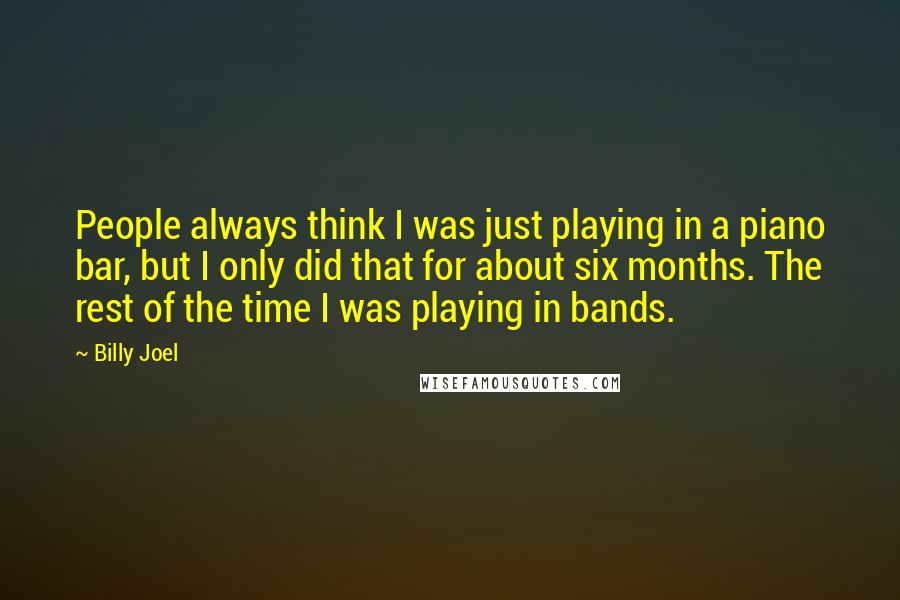 People always think I was just playing in a piano bar, but I only did that for about six months. The rest of the time I was playing in bands.

~ Billy Joel

WISEFAMOUSQUOTES.COM